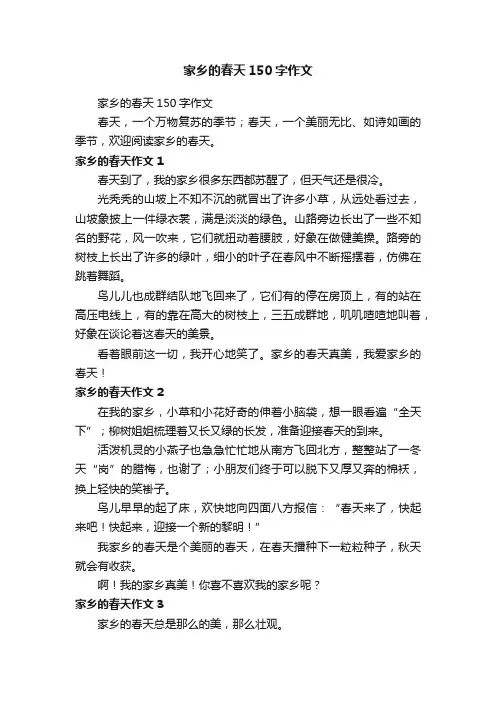 家乡的春天150字作文

家乡的春天150字作文

春天，一个万物复苏的季节；春天，一个美丽无比、如诗如画的季节，欢迎阅读家乡的春天。

家乡的春天作文1

春天到了，我的家乡很多东西都苏醒了，但天气还是很冷。

光秃秃的山坡上不知不沉的就冒出了许多小草，从远处看过去，山坡象披上一件绿衣裳，满是淡淡的绿色。山路旁边长出了一些不知名的野花，风一吹来，它们就扭动着腰肢，好象在做健美操。路旁的树枝上长出了许多的绿叶，细小的叶子在春风中不断摇摆着，仿佛在跳着舞蹈。

鸟儿儿也成群结队地飞回来了，它们有的停在房顶上，有的站在高压电线上，有的靠在高大的树枝上，三五成群地，叽叽喳喳地叫着，好象在谈论着这春天的美景。

看着眼前这一切，我开心地笑了。家乡的春天真美，我爱家乡的春天！

家乡的春天作文2

在我的家乡，小草和小花好奇的伸着小脑袋，想一眼看遍“全天下”；柳树姐姐梳理着又长又绿的长发，准备迎接春天的到来。

活泼机灵的小燕子也急急忙忙地从南方飞回北方，整整站了一冬天“岗”的腊梅，也谢了；小朋友们终于可以脱下又厚又奔的棉袄，换上轻快的笑褂子。

鸟儿早早的起了床，欢快地向四面八方报信：“春天来了，快起来吧！快起来，迎接一个新的黎明！”

我家乡的春天是个美丽的春天，在春天播种下一粒粒种子，秋天就会有收获。

啊！我的家乡真美！你喜不喜欢我的家乡呢？

家乡的春天作文3

家乡的春天总是那么的美，那么壮观。